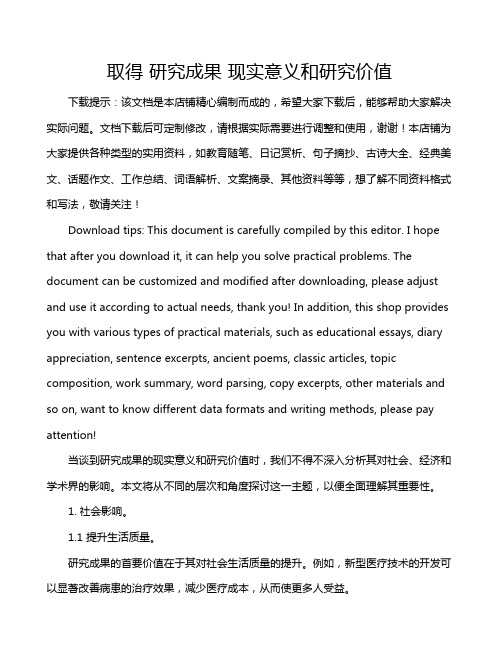 取得 研究成果 现实意义和研究价值

下载提示：该文档是本店铺精心编制而成的，希望大家下载后，能够帮助大家解决实际问题。文档下载后可定制修改，请根据实际需要进行调整和使用，谢谢！本店铺为大家提供各种类型的实用资料，如教育随笔、日记赏析、句子摘抄、古诗大全、经典美文、话题作文、工作总结、词语解析、文案摘录、其他资料等等，想了解不同资料格式和写法，敬请关注！

Download tips: This document is carefully compiled by this editor. I hope that after you download it, it can help you solve practical problems. The document can be customized and modified after downloading, please adjust and use it according to actual needs, thank you! In addition, this shop provides you with various types of practical materials, such as educational essays, diary appreciation, sentence excerpts, ancient poems, classic articles, topic composition, work summary, word parsing, copy excerpts, other materials and so on, want to know different data formats and writing methods, please pay attention!

当谈到研究成果的现实意义和研究价值时，我们不得不深入分析其对社会、经济和学术界的影响。本文将从不同的层次和角度探讨这一主题，以便全面理解其重要性。

1. 社会影响。

1.1 提升生活质量。

研究成果的首要价值在于其对社会生活质量的提升。例如，新型医疗技术的开发可以显著改善病患的治疗效果，减少医疗成本，从而使更多人受益。